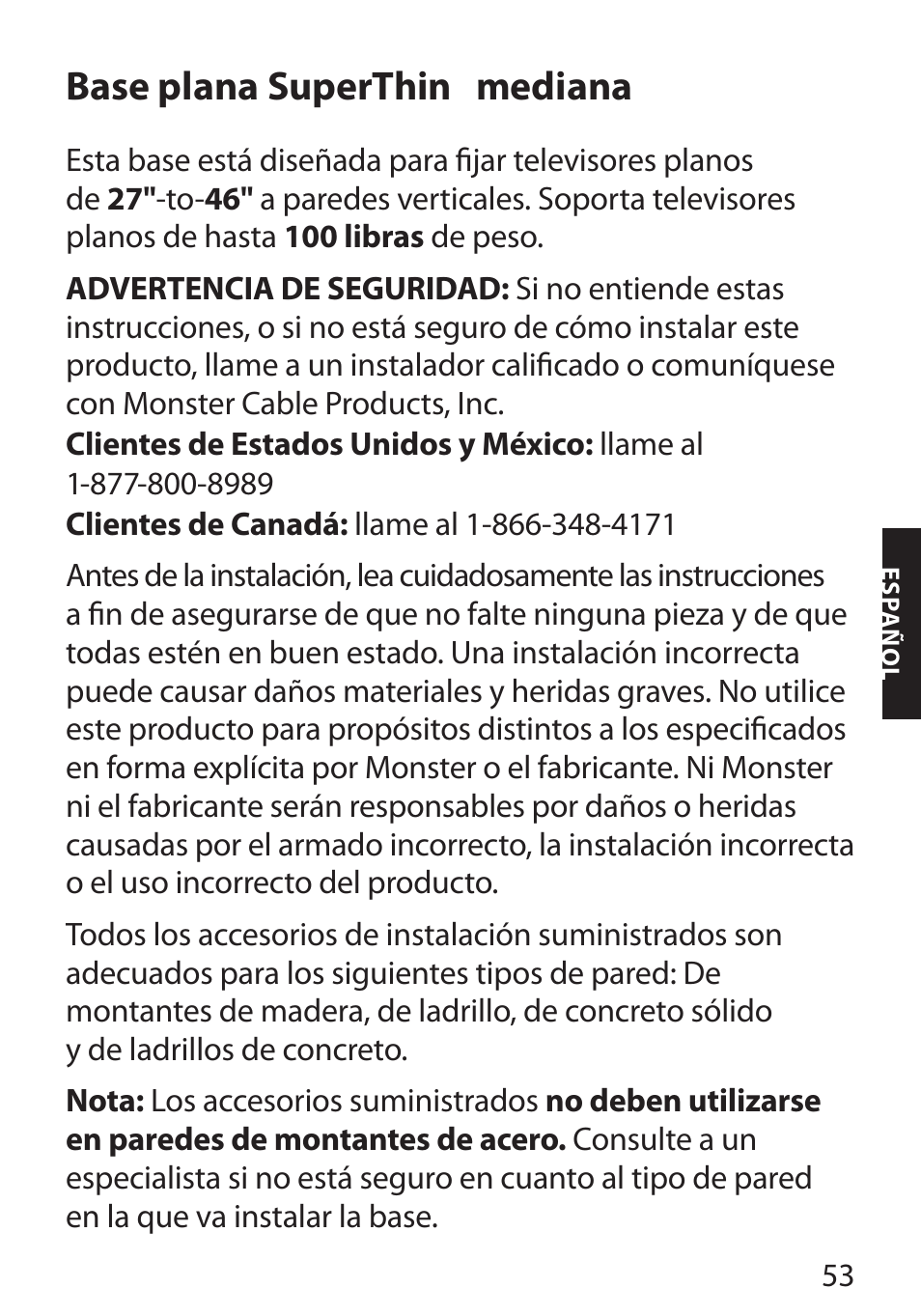 Base plana SuperThin mediana

Esta base está diseñada para fijar televisores planos de 27"-to-46" a paredes verticales. Soporta televisores planos de hasta 100 libras de peso.

ADVERTENCIA DE SEGURIDAD: Si no entiende estas instrucciones, o si no está seguro de cómo instalar este producto, llame a un instalador calificado o comuníquese con Monster Cable Products, Inc.
Clientes de Estados Unidos y México: llame al 1-877-800-8989
Clientes de Canadá: llame al 1-866-348-4171

Antes de la instalación, lea cuidadosamente las instrucciones a fin de asegurarse de que no falte ninguna pieza y de que todas estén en buen estado. Una instalación incorrecta puede causar daños materiales y heridas graves. No utilice este producto para propósitos distintos a los especificados en forma explícita por Monster o el fabricante. Ni Monster ni el fabricante serán responsables por daños o heridas causadas por el armado incorrecto, la instalación incorrecta o el uso incorrecto del producto.

Todos los accesorios de instalación suministrados son adecuados para los siguientes tipos de pared: De montantes de madera, de ladrillo, de concreto sólido y de ladrillos de concreto.

Nota: Los accesorios suministrados no deben utilizarse en paredes de montantes de acero. Consulte a un especialista si no está seguro en cuanto al tipo de pared en la que va instalar la base.

ESPAÑOL

53